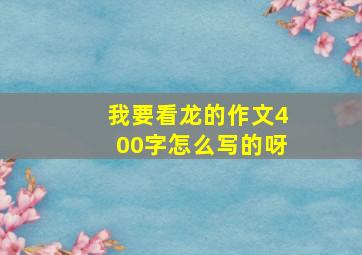 我要看龙的作文400字怎么写的呀